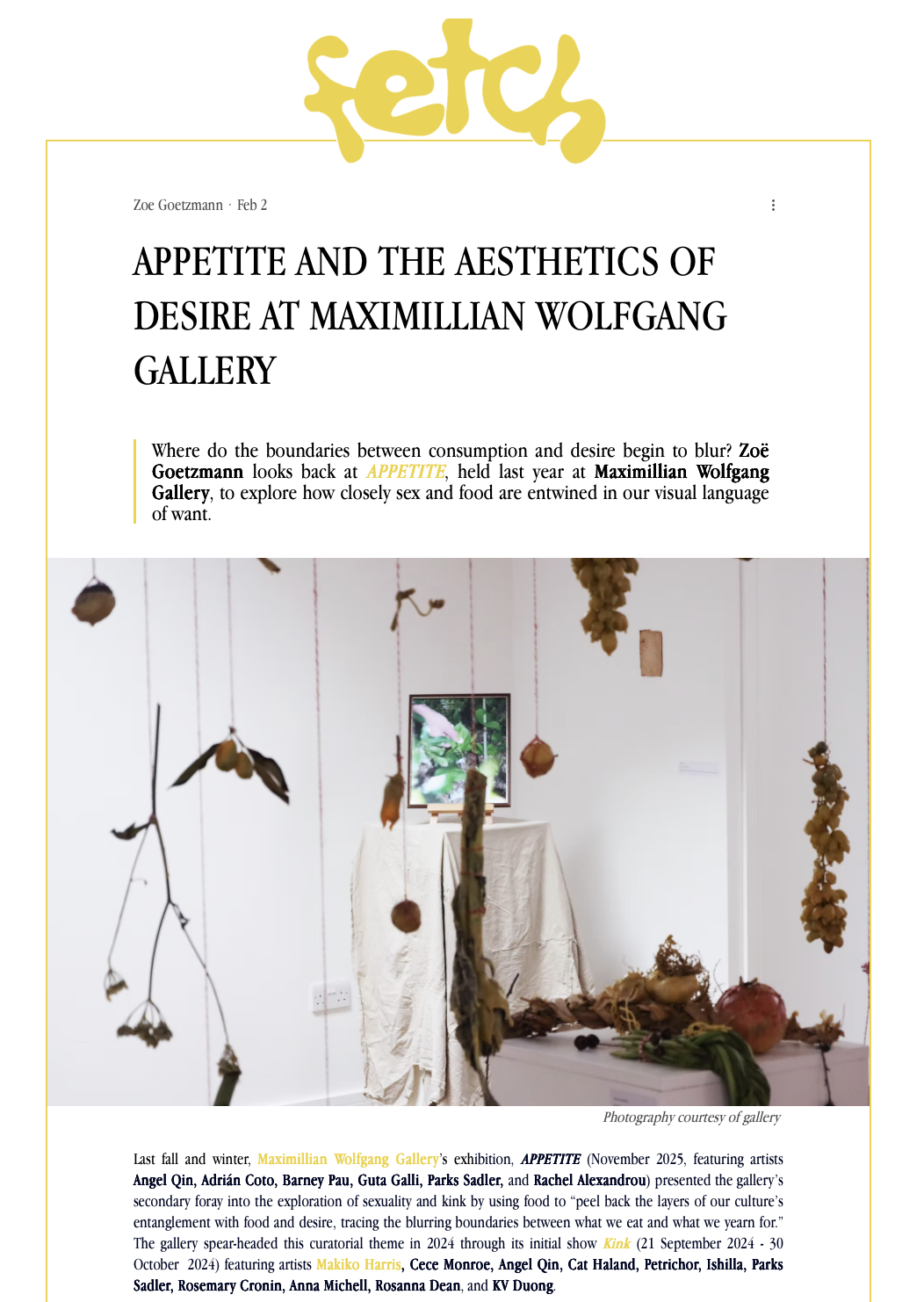 fetch

Zoe Goetzmann · Feb 2

APPETITE AND THE AESTHETICS OF DESIRE AT MAXIMILLIAN WOLFGANG GALLERY

Where do the boundaries between consumption and desire begin to blur? Zoë Goetzmann looks back at APPETITE, held last year at Maximillian Wolfgang Gallery, to explore how closely sex and food are entwined in our visual language of want.

Photography courtesy of gallery

Last fall and winter, Maximillian Wolfgang Gallery's exhibition, APPETITE (November 2025, featuring artists Angel Qin, Adrián Coto, Barney Pau, Guta Galli, Parks Sadler, and Rachel Alexandrou) presented the gallery's secondary foray into the exploration of sexuality and kink by using food to "peel back the layers of our culture's entanglement with food and desire, tracing the blurring boundaries between what we eat and what we yearn for." The gallery spear-headed this curatorial theme in 2024 through its initial show Kink (21 September 2024 - 30 October 2024) featuring artists Makiko Harris, Cece Monroe, Angel Qin, Cat Haland, Petrichor, Ishilla, Parks Sadler, Rosemary Cronin, Anna Michell, Rosanna Dean, and KV Duong.